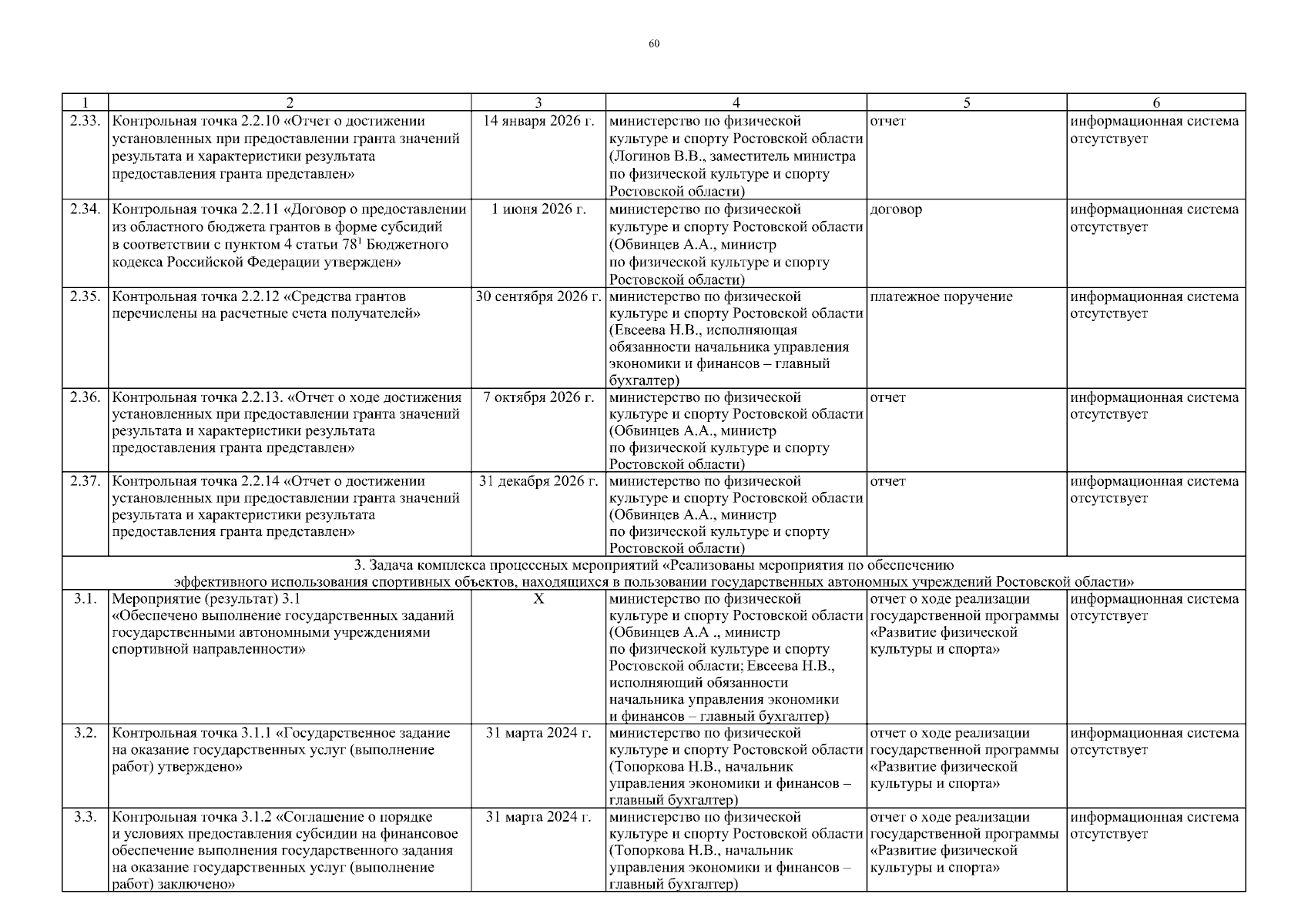 60

| 1 | 2 | 3 | 4 | 5 | 6 |
|---|---|---|---|---|---|
| 2.33. | Контрольная точка 2.2.10 «Отчет о достижении установленных при предоставлении гранта значений результата и характеристики результата предоставления гранта представлен» | 14 января 2026 г. | министерство по физической культуре и спорту Ростовской области (Логинов В.В., заместитель министра по физической культуре и спорту Ростовской области) | отчет | информационная система отсутствует |
| 2.34. | Контрольная точка 2.2.11 «Договор о предоставлении из областного бюджета грантов в форме субсидий в соответствии с пунктом 4 статьи $78^1$ Бюджетного кодекса Российской Федерации утвержден» | 1 июня 2026 г. | министерство по физической культуре и спорту Ростовской области (Обвинцев А.А., министр по физической культуре и спорту Ростовской области) | договор | информационная система отсутствует |
| 2.35. | Контрольная точка 2.2.12 «Средства грантов перечислены на расчетные счета получателей» | 30 сентября 2026 г. | министерство по физической культуре и спорту Ростовской области (Евсеева Н.В., исполняющая обязанности начальника управления экономики и финансов – главный бухгалтер) | платежное поручение | информационная система отсутствует |
| 2.36. | Контрольная точка 2.2.13. «Отчет о ходе достижения установленных при предоставлении гранта значений результата и характеристики результата предоставления гранта представлен» | 7 октября 2026 г. | министерство по физической культуре и спорту Ростовской области (Обвинцев А.А., министр по физической культуре и спорту Ростовской области) | отчет | информационная система отсутствует |
| 2.37. | Контрольная точка 2.2.14 «Отчет о достижении установленных при предоставлении гранта значений результата и характеристики результата предоставления гранта представлен» | 31 декабря 2026 г. | министерство по физической культуре и спорту Ростовской области (Обвинцев А.А., министр по физической культуре и спорту Ростовской области) | отчет | информационная система отсутствует |
| 3. Задача комплекса процессных мероприятий «Реализованы мероприятия по обеспечению эффективного использования спортивных объектов, находящихся в пользовании государственных автономных учреждений Ростовской области» | | | | | |
| 3.1. | Мероприятие (результат) 3.1 «Обеспечено выполнение государственных заданий государственными автономными учреждениями спортивной направленности» | X | министерство по физической культуре и спорту Ростовской области (Обвинцев А.А ., министр по физической культуре и спорту Ростовской области; Евсеева Н.В., исполняющий обязанности начальника управления экономики и финансов – главный бухгалтер) | отчет о ходе реализации государственной программы «Развитие физической культуры и спорта» | информационная система отсутствует |
| 3.2. | Контрольная точка 3.1.1 «Государственное задание на оказание государственных услуг (выполнение работ) утверждено» | 31 марта 2024 г. | министерство по физической культуре и спорту Ростовской области (Топоркова Н.В., начальник управления экономики и финансов – главный бухгалтер) | отчет о ходе реализации государственной программы «Развитие физической культуры и спорта» | информационная система отсутствует |
| 3.3. | Контрольная точка 3.1.2 «Соглашение о порядке и условиях предоставления субсидии на финансовое обеспечение выполнения государственного задания на оказание государственных услуг (выполнение работ) заключено» | 31 марта 2024 г. | министерство по физической культуре и спорту Ростовской области (Топоркова Н.В., начальник управления экономики и финансов – главный бухгалтер) | отчет о ходе реализации государственной программы «Развитие физической культуры и спорта» | информационная система отсутствует |